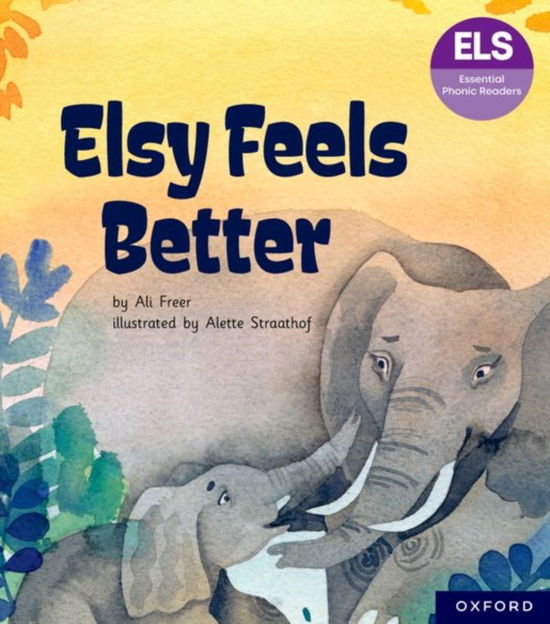 ELS
Essential Phonic Readers

Elsy Feels Better

by Ali Freer
illustrated by Alette Straathof

OXFORD